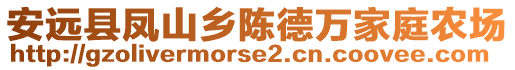 安远县凤山乡陈德万家庭农场
http://gzolivermorse2.cn.coovee.com